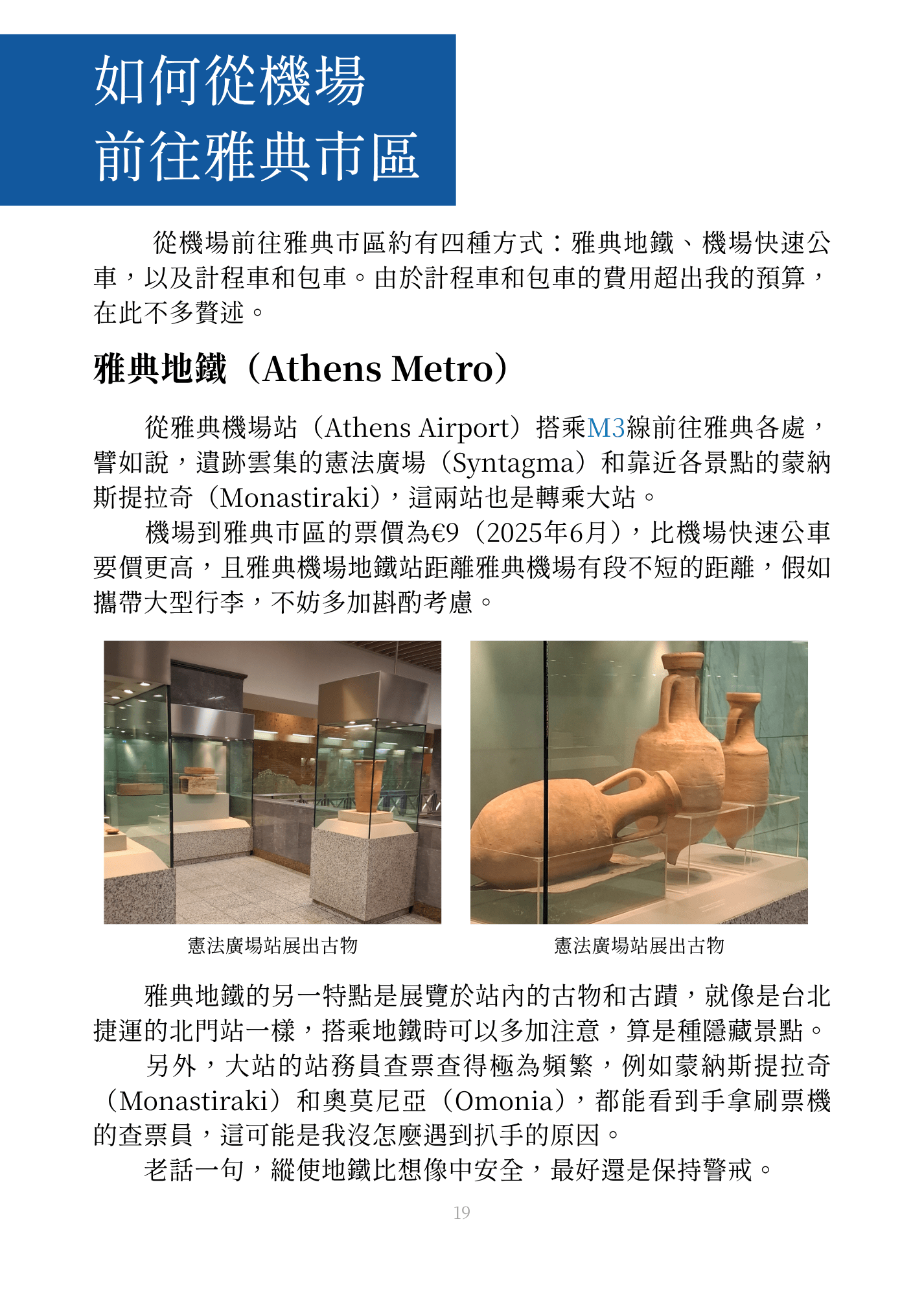 如何從機場
前往雅典市區

從機場前往雅典市區約有四種方式：雅典地鐵、機場快速公車，以及計程車和包車。由於計程車和包車的費用超出我的預算，在此不多贅述。

雅典地鐵（Athens Metro）

從雅典機場站（Athens Airport）搭乘M3線前往雅典各處，譬如說，遺跡雲集的憲法廣場（Syntagma）和靠近各景點的蒙納斯提拉奇（Monastiraki），這兩站也是轉乘大站。

機場到雅典市區的票價為€9（2025年6月），比機場快速公車要價更高，且雅典機場地鐵站距離雅典機場有段不短的距離，假如攜帶大型行李，不妨多加斟酌考慮。

憲法廣場站展出古物

憲法廣場站展出古物

雅典地鐵的另一特點是展覽於站內的古物和古蹟，就像是台北捷運的北門站一樣，搭乘地鐵時可以多加注意，算是種隱藏景點。

另外，大站的站務員查票查得極為頻繁，例如蒙納斯提拉奇（Monastiraki）和奧莫尼亞（Omonia），都能看到手拿刷票機的查票員，這可能是我沒怎麼遇到扒手的原因。

老話一句，縱使地鐵比想像中安全，最好還是保持警戒。

19